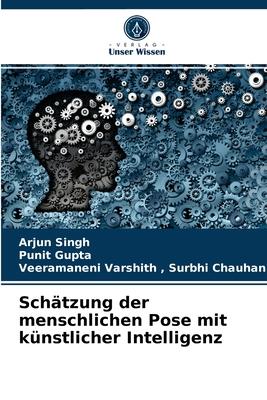 VERLAG
Unser Wissen

Arjun Singh
Punit Gupta
Veeramaneni Varshith , Surbhi Chauhan

Schätzung der menschlichen Pose mit künstlicher Intelligenz